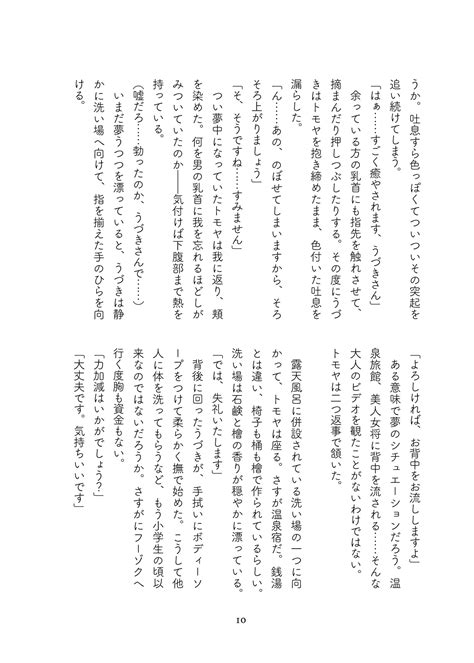 うか。吐息すら色っぽくてついついその突起を追い続けてしまう。
「はぁ……すごく癒やされます、うづきさん」
余っている方の乳首にも指先を触れさせて、摘まんだり押しつぶしたりする。その度にうづきはトモヤを抱き締めたまま、色付いた吐息を漏らした。
「ん……あの、のぼせてしまいますから、そろそろ上がりましょう」
「そ、そうですね……すみません」
つい夢中になっていたトモヤは我に返り、頬を染めた。何を男の乳首に我を忘れるほどしがみついていたのか――気付けば下腹部まで熱を持っている。
（嘘だろ……勃ったのか、うづきさんで……）
いまだ夢うつつを漂っていると、うづきは静かに洗い場へ向けて、指を揃えた手のひらを向ける。

「よろしければ、お背中をお流ししますよ」
ある意味で夢のシチュエーションだろう。温泉旅館、美人女将に背中を流される……そんな大人のビデオを観たことがないわけではない。トモヤは二つ返事で頷いた。

露天風呂に併設されている洗い場の一つに向かって、トモヤは座る。さすが温泉宿だ。銭湯とは違い、椅子も桶も檜で作られているらしい。洗い場は石鹸と檜の香りが穏やかに漂っている。
「では、失礼いたします」
背後に回ったうづきが、手拭いにボディーソープをつけて柔らかく撫で始めた。こうして他人に体を洗ってもらうなど、もう小学生の頃以来なのではないだろうか。さすがにフーゾクへ行く度胸も資金もない。
「力加減はいかがでしょう？」
「大丈夫です。気持ちいいです」

10